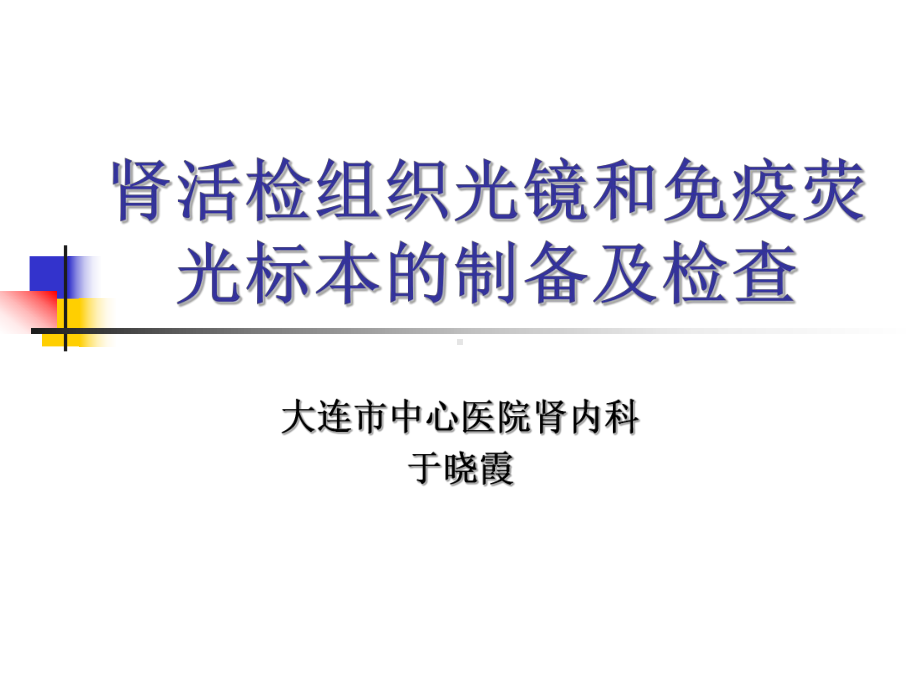 肾活检组织光镜和免疫荧光标本的制备及检查

大连市中心医院肾内科
于晓霞